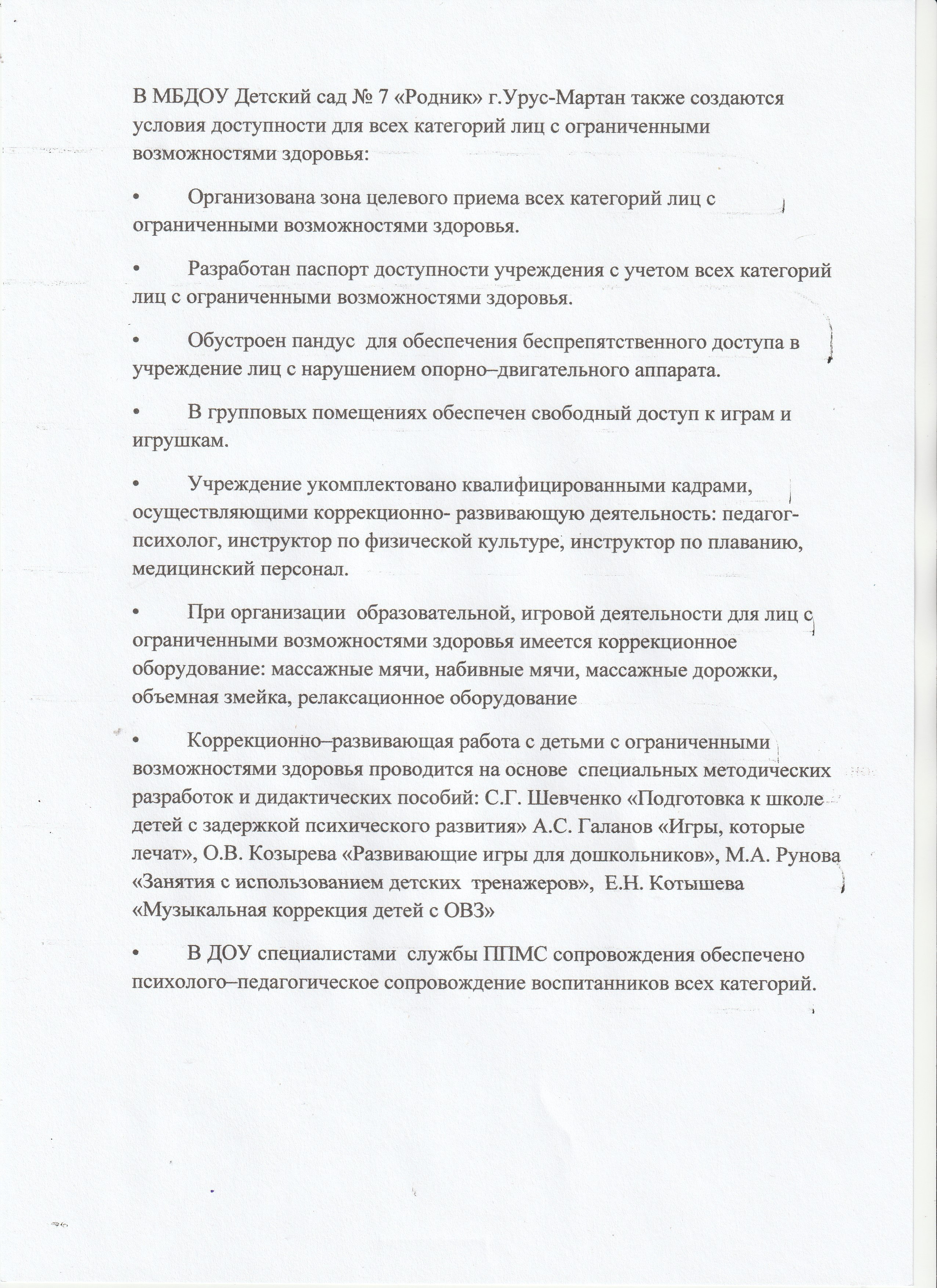 В МБДОУ Детский сад № 7 «Родник» г.Урус-Мартан также создаются условия доступности для всех категорий лиц с ограниченными возможностями здоровья:

• Организована зона целевого приема всех категорий лиц с ограниченными возможностями здоровья.

• Разработан паспорт доступности учреждения с учетом всех категорий лиц с ограниченными возможностями здоровья.

• Обустроен пандус для обеспечения беспрепятственного доступа в учреждение лиц с нарушением опорно–двигательного аппарата.

• В групповых помещениях обеспечен свободный доступ к играм и игрушкам.

• Учреждение укомплектовано квалифицированными кадрами, осуществляющими коррекционно- развивающую деятельность: педагог-психолог, инструктор по физической культуре, инструктор по плаванию, медицинский персонал.

• При организации образовательной, игровой деятельности для лиц с ограниченными возможностями здоровья имеется коррекционное оборудование: массажные мячи, набивные мячи, массажные дорожки, объемная змейка, релаксационное оборудование

• Коррекционно–развивающая работа с детьми с ограниченными возможностями здоровья проводится на основе специальных методических разработок и дидактических пособий: С.Г. Шевченко «Подготовка к школе детей с задержкой психического развития» А.С. Галанов «Игры, которые лечат», О.В. Козырева «Развивающие игры для дошкольников», М.А. Рунова «Занятия с использованием детских тренажеров», Е.Н. Котышева «Музыкальная коррекция детей с ОВЗ»

• В ДОУ специалистами службы ППМС сопровождения обеспечено психолого–педагогическое сопровождение воспитанников всех категорий.